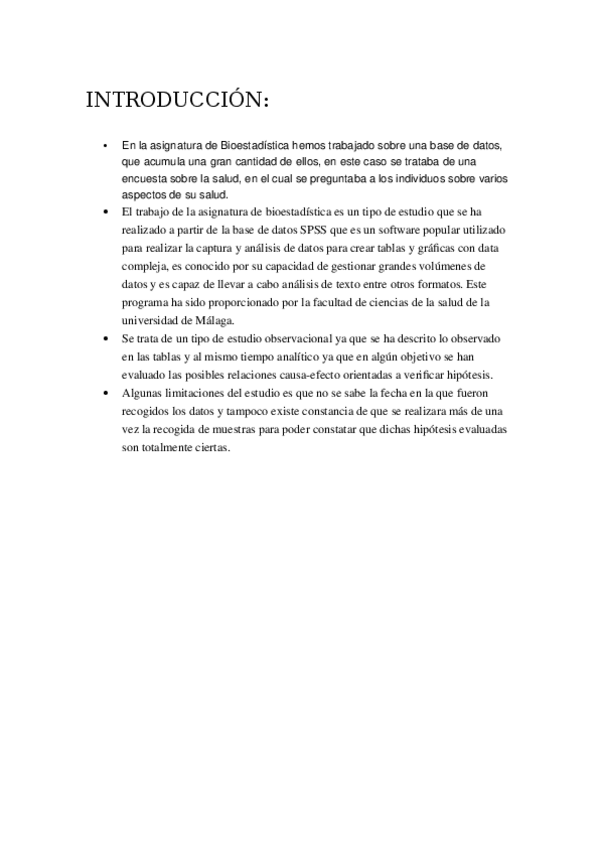 INTRODUCCIÓN:

• En la asignatura de Bioestadística hemos trabajado sobre una base de datos, que acumula una gran cantidad de ellos, en este caso se trataba de una encuesta sobre la salud, en el cual se preguntaba a los individuos sobre varios aspectos de su salud.

• El trabajo de la asignatura de bioestadística es un tipo de estudio que se ha realizado a partir de la base de datos SPSS que es un software popular utilizado para realizar la captura y análisis de datos para crear tablas y gráficas con data compleja, es conocido por su capacidad de gestionar grandes volúmenes de datos y es capaz de llevar a cabo análisis de texto entre otros formatos. Este programa ha sido proporcionado por la facultad de ciencias de la salud de la universidad de Málaga.

• Se trata de un tipo de estudio observacional ya que se ha descrito lo observado en las tablas y al mismo tiempo analítico ya que en algún objetivo se han evaluado las posibles relaciones causa-efecto orientadas a verificar hipótesis.

• Algunas limitaciones del estudio es que no se sabe la fecha en la que fueron recogidos los datos y tampoco existe constancia de que se realizara más de una vez la recogida de muestras para poder constatar que dichas hipótesis evaluadas son totalmente ciertas.